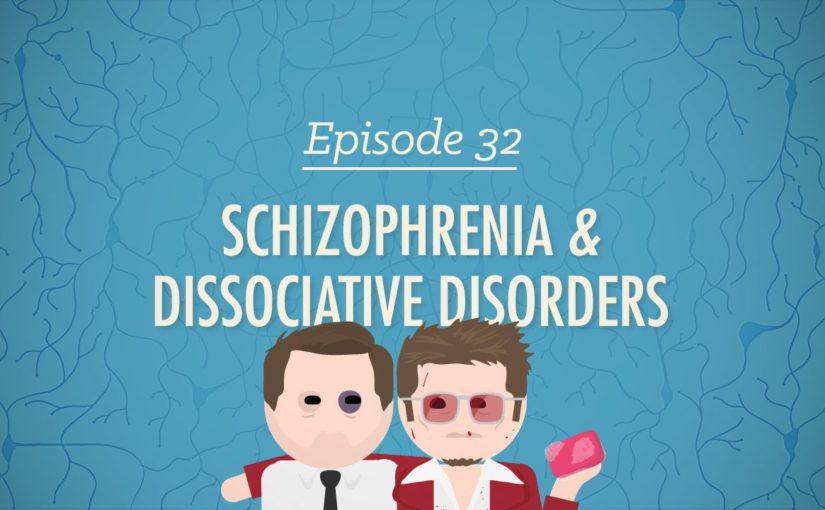 Episode 32

SCHIZOPHRENIA & DISSOCIATIVE DISORDERS